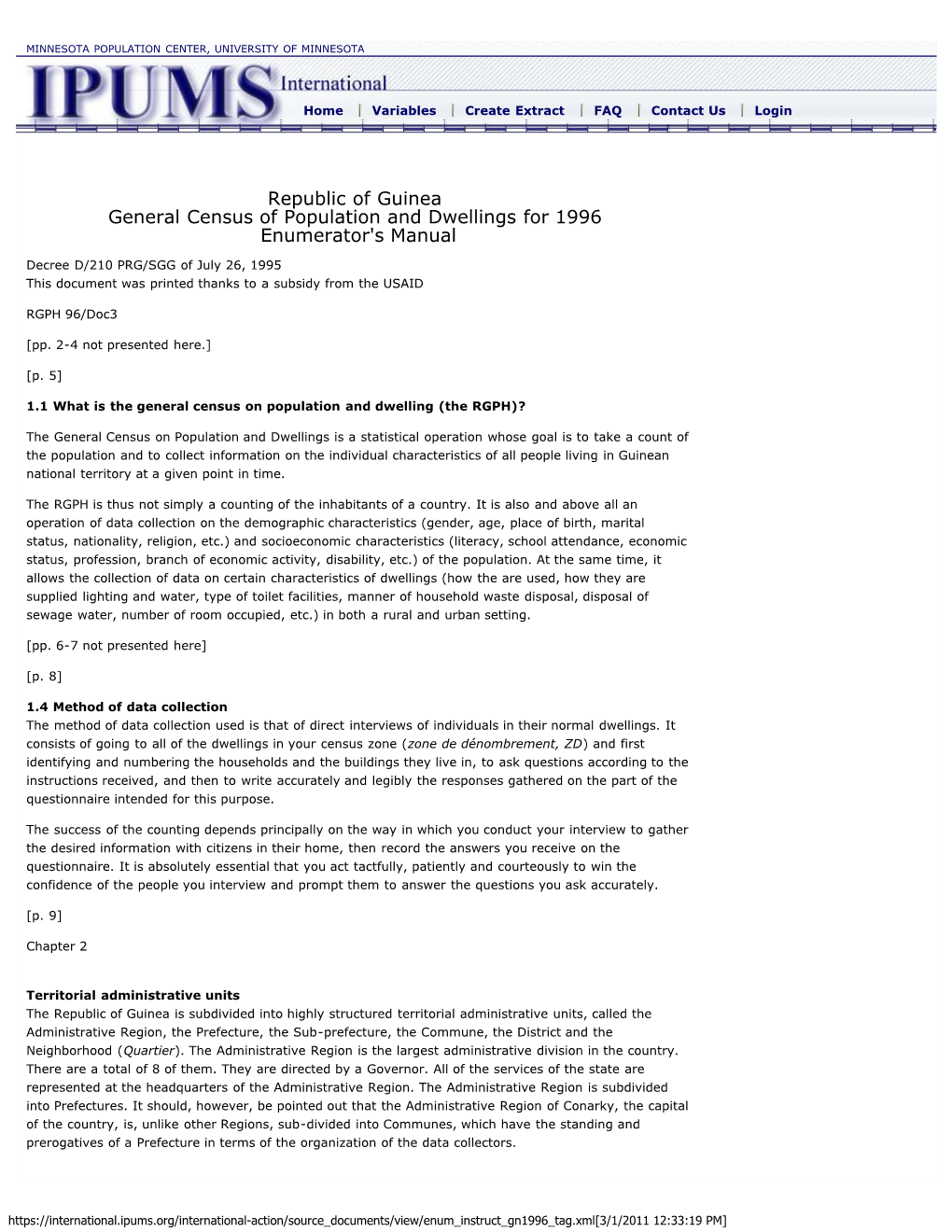 MINNESOTA POPULATION CENTER, UNIVERSITY OF MINNESOTA

IPUMS International

Home | Variables | Create Extract | FAQ | Contact Us | Login

Republic of Guinea
General Census of Population and Dwellings for 1996
Enumerator's Manual

Decree D/210 PRG/SGG of July 26, 1995
This document was printed thanks to a subsidy from the USAID

RGPH 96/Doc3

[pp. 2-4 not presented here.]

[p. 5]

1.1 What is the general census on population and dwelling (the RGPH)?

The General Census on Population and Dwellings is a statistical operation whose goal is to take a count of the population and to collect information on the individual characteristics of all people living in Guinean national territory at a given point in time.

The RGPH is thus not simply a counting of the inhabitants of a country. It is also and above all an operation of data collection on the demographic characteristics (gender, age, place of birth, marital status, nationality, religion, etc.) and socioeconomic characteristics (literacy, school attendance, economic status, profession, branch of economic activity, disability, etc.) of the population. At the same time, it allows the collection of data on certain characteristics of dwellings (how the are used, how they are supplied lighting and water, type of toilet facilities, manner of household waste disposal, disposal of sewage water, number of room occupied, etc.) in both a rural and urban setting.

[pp. 6-7 not presented here]

[p. 8]

1.4 Method of data collection
The method of data collection used is that of direct interviews of individuals in their normal dwellings. It consists of going to all of the dwellings in your census zone (zone de dénombrement, ZD) and first identifying and numbering the households and the buildings they live in, to ask questions according to the instructions received, and then to write accurately and legibly the responses gathered on the part of the questionnaire intended for this purpose.

The success of the counting depends principally on the way in which you conduct your interview to gather the desired information with citizens in their home, then record the answers you receive on the questionnaire. It is absolutely essential that you act tactfully, patiently and courteously to win the confidence of the people you interview and prompt them to answer the questions you ask accurately.

[p. 9]

Chapter 2

Territorial administrative units
The Republic of Guinea is subdivided into highly structured territorial administrative units, called the Administrative Region, the Prefecture, the Sub-prefecture, the Commune, the District and the Neighborhood (Quartier). The Administrative Region is the largest administrative division in the country. There are a total of 8 of them. They are directed by a Governor. All of the services of the state are represented at the headquarters of the Administrative Region. The Administrative Region is subdivided into Prefectures. It should, however, be pointed out that the Administrative Region of Conarky, the capital of the country, is, unlike other Regions, sub-divided into Communes, which have the standing and prerogatives of a Prefecture in terms of the organization of the data collectors.

https://international.ipums.org/international-action/source_documents/view/enum_instruct_gn1996_tag.xml[3/1/2011 12:33:19 PM]